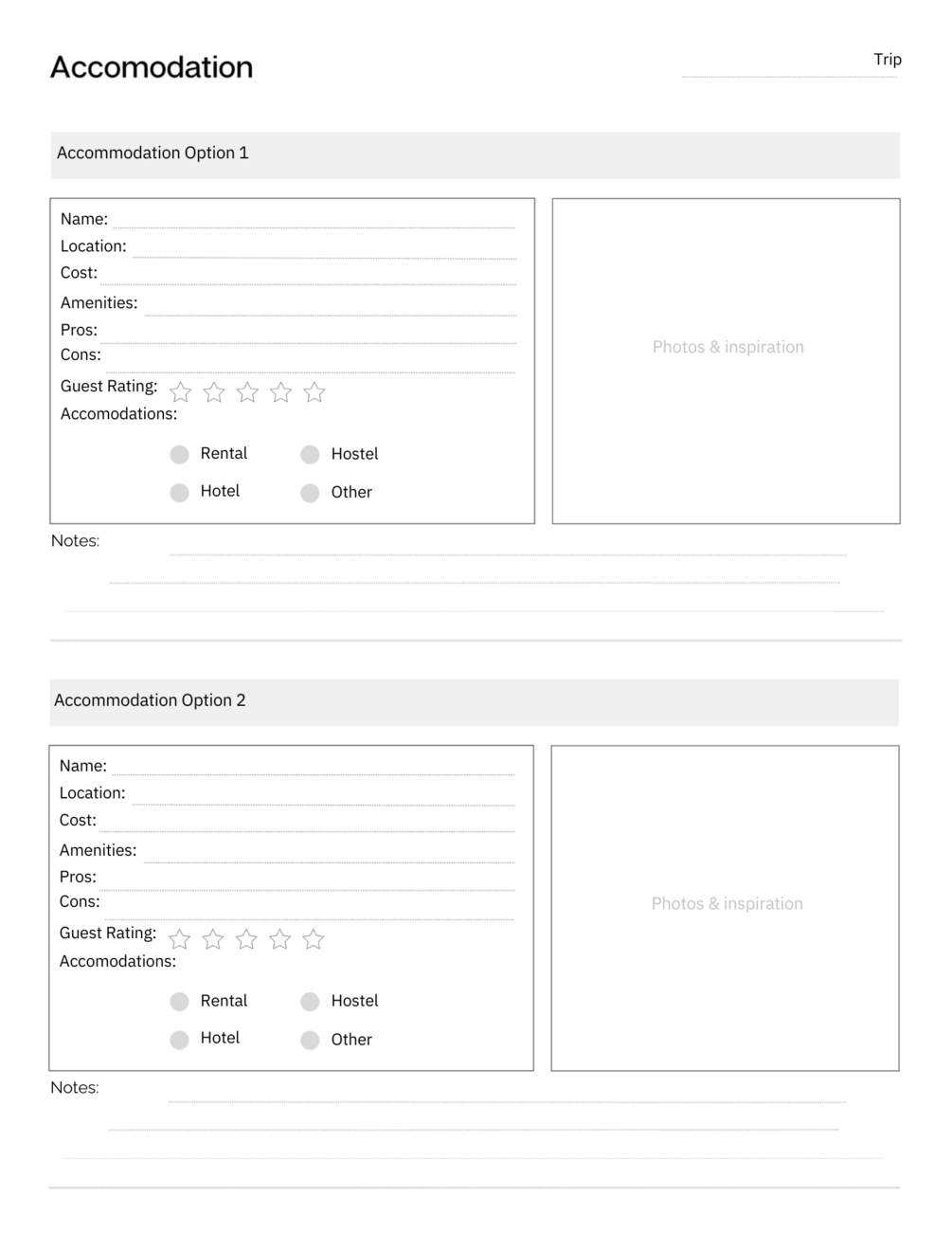 Accomodation

Trip

Accommodation Option 1

Name:
Location:
Cost:
Amenities:
Pros:
Cons:
Guest Rating:
Accomodations:

Rental
Hostel
Hotel
Other

Photos & inspiration

Notes:

Accommodation Option 2

Name:
Location:
Cost:
Amenities:
Pros:
Cons:
Guest Rating:
Accomodations:

Rental
Hostel
Hotel
Other

Photos & inspiration

Notes: